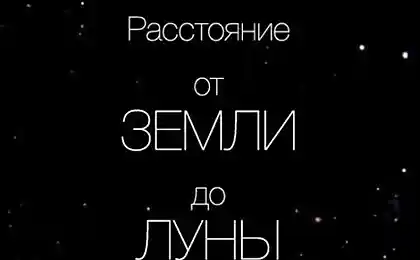 Расстояние

от

ЗЕМЛИ

до

ЛУНЫ